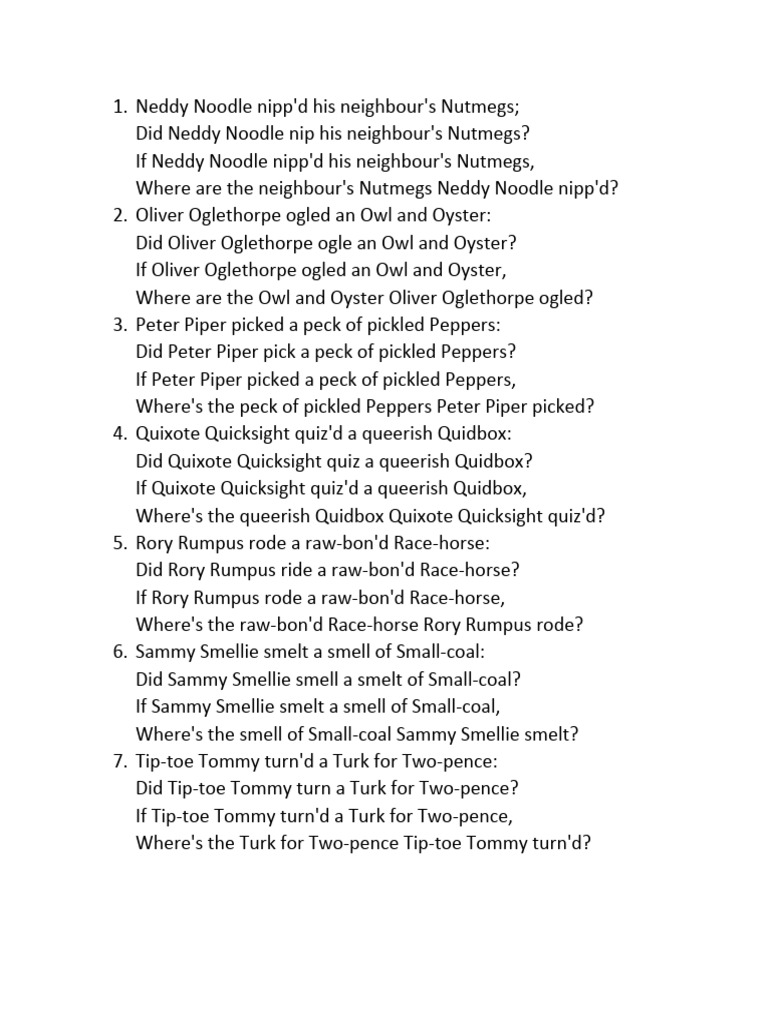 1. Neddy Noodle nipp'd his neighbour's Nutmegs;
Did Neddy Noodle nip his neighbour's Nutmegs?
If Neddy Noodle nipp'd his neighbour's Nutmegs,
Where are the neighbour's Nutmegs Neddy Noodle nipp'd?
2. Oliver Oglethorpe ogled an Owl and Oyster:
Did Oliver Oglethorpe ogle an Owl and Oyster?
If Oliver Oglethorpe ogled an Owl and Oyster,
Where are the Owl and Oyster Oliver Oglethorpe ogled?
3. Peter Piper picked a peck of pickled Peppers:
Did Peter Piper pick a peck of pickled Peppers?
If Peter Piper picked a peck of pickled Peppers,
Where's the peck of pickled Peppers Peter Piper picked?
4. Quixote Quicksight quiz'd a queerish Quidbox:
Did Quixote Quicksight quiz a queerish Quidbox?
If Quixote Quicksight quiz'd a queerish Quidbox,
Where's the queerish Quidbox Quixote Quicksight quiz'd?
5. Rory Rumpus rode a raw-bon'd Race-horse:
Did Rory Rumpus ride a raw-bon'd Race-horse?
If Rory Rumpus rode a raw-bon'd Race-horse,
Where's the raw-bon'd Race-horse Rory Rumpus rode?
6. Sammy Smellie smelt a smell of Small-coal:
Did Sammy Smellie smell a smelt of Small-coal?
If Sammy Smellie smelt a smell of Small-coal,
Where's the smell of Small-coal Sammy Smellie smelt?
7. Tip-toe Tommy turn'd a Turk for Two-pence:
Did Tip-toe Tommy turn a Turk for Two-pence?
If Tip-toe Tommy turn'd a Turk for Two-pence,
Where's the Turk for Two-pence Tip-toe Tommy turn'd?